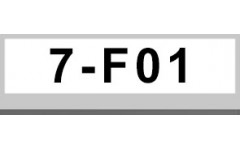 7-F01